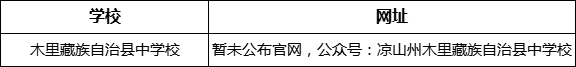 | 学校 | 网址 |
|---|---|
| 木里藏族自治县中学校 | 暂未公布官网，公众号：凉山州木里藏族自治县中学校 |